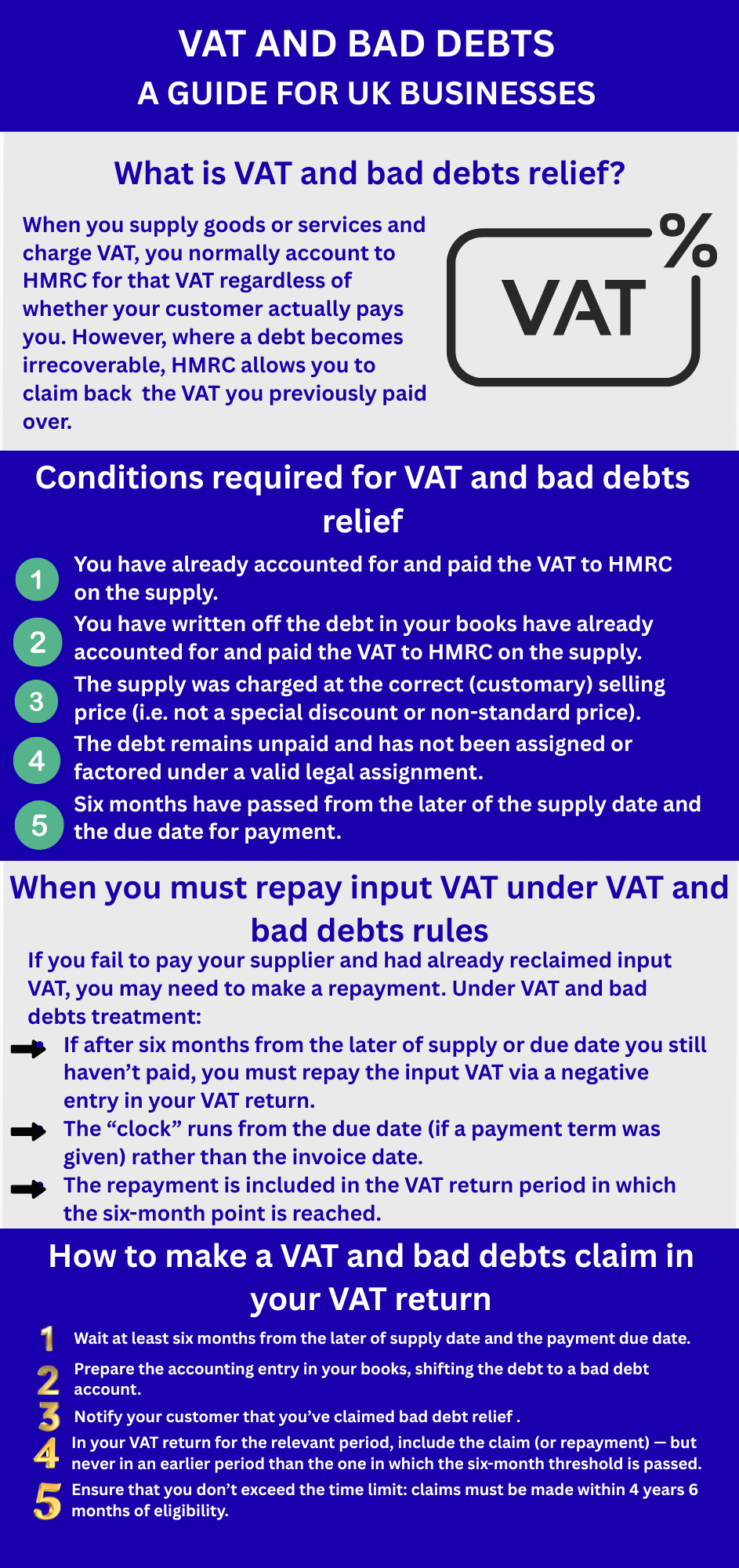 VAT AND BAD DEBTS
A GUIDE FOR UK BUSINESSES

What is VAT and bad debts relief?

When you supply goods or services and charge VAT, you normally account to HMRC for that VAT regardless of whether your customer actually pays you. However, where a debt becomes irrecoverable, HMRC allows you to claim back the VAT you previously paid over.

VAT %

Conditions required for VAT and bad debts relief

1 You have already accounted for and paid the VAT to HMRC on the supply.
2 You have written off the debt in your books have already accounted for and paid the VAT to HMRC on the supply.
3 The supply was charged at the correct (customary) selling price (i.e. not a special discount or non-standard price).
4 The debt remains unpaid and has not been assigned or factored under a valid legal assignment.
5 Six months have passed from the later of the supply date and the due date for payment.

When you must repay input VAT under VAT and bad debts rules

If you fail to pay your supplier and had already reclaimed input VAT, you may need to make a repayment. Under VAT and bad debts treatment:

If after six months from the later of supply or due date you still haven’t paid, you must repay the input VAT via a negative entry in your VAT return.
The “clock” runs from the due date (if a payment term was given) rather than the invoice date.
The repayment is included in the VAT return period in which the six-month point is reached.

How to make a VAT and bad debts claim in your VAT return

1 Wait at least six months from the later of supply date and the payment due date.
2 Prepare the accounting entry in your books, shifting the debt to a bad debt account.
3 Notify your customer that you’ve claimed bad debt relief .
4 In your VAT return for the relevant period, include the claim (or repayment) — but never in an earlier period than the one in which the six-month threshold is passed.
5 Ensure that you don’t exceed the time limit: claims must be made within 4 years 6 months of eligibility.